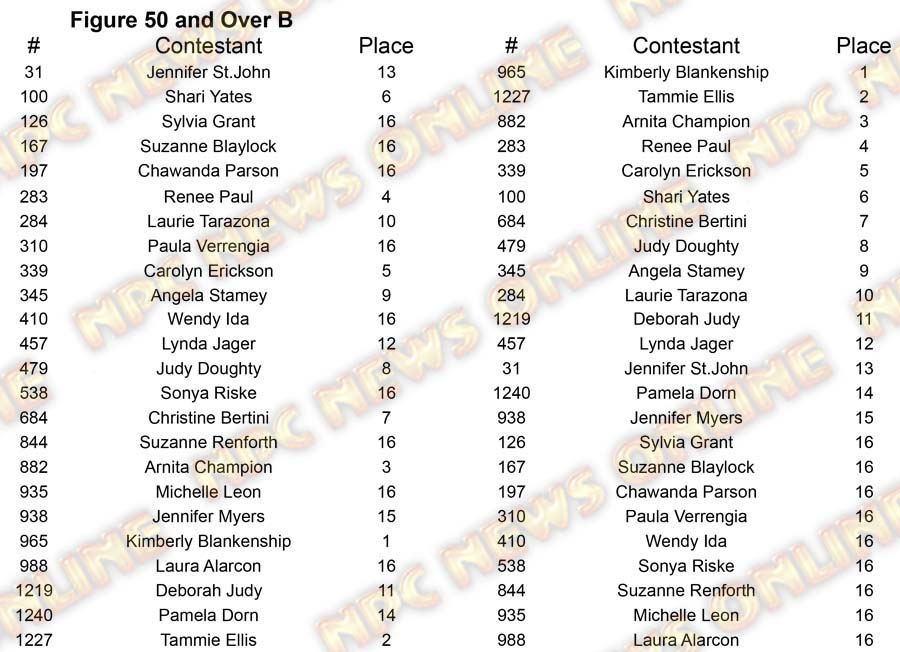 Figure 50 and Over B

| # | Contestant | Place |
|---|---|---|
| 31 | Jennifer St.John | 13 |
| 100 | Shari Yates | 6 |
| 126 | Sylvia Grant | 16 |
| 167 | Suzanne Blaylock | 16 |
| 197 | Chawanda Parson | 16 |
| 283 | Renee Paul | 4 |
| 284 | Laurie Tarazona | 10 |
| 310 | Paula Verrengia | 16 |
| 339 | Carolyn Erickson | 5 |
| 345 | Angela Stamey | 9 |
| 410 | Wendy Ida | 16 |
| 457 | Lynda Jager | 12 |
| 479 | Judy Doughty | 8 |
| 538 | Sonya Riske | 16 |
| 684 | Christine Bertini | 7 |
| 844 | Suzanne Renforth | 16 |
| 882 | Arnita Champion | 3 |
| 935 | Michelle Leon | 16 |
| 938 | Jennifer Myers | 15 |
| 965 | Kimberly Blankenship | 1 |
| 988 | Laura Alarcon | 16 |
| 1219 | Deborah Judy | 11 |
| 1240 | Pamela Dorn | 14 |
| 1227 | Tammie Ellis | 2 |

| # | Contestant | Place |
|---|---|---|
| 965 | Kimberly Blankenship | 1 |
| 1227 | Tammie Ellis | 2 |
| 882 | Arnita Champion | 3 |
| 283 | Renee Paul | 4 |
| 339 | Carolyn Erickson | 5 |
| 100 | Shari Yates | 6 |
| 684 | Christine Bertini | 7 |
| 479 | Judy Doughty | 8 |
| 345 | Angela Stamey | 9 |
| 284 | Laurie Tarazona | 10 |
| 1219 | Deborah Judy | 11 |
| 457 | Lynda Jager | 12 |
| 31 | Jennifer St.John | 13 |
| 1240 | Pamela Dorn | 14 |
| 938 | Jennifer Myers | 15 |
| 126 | Sylvia Grant | 16 |
| 167 | Suzanne Blaylock | 16 |
| 197 | Chawanda Parson | 16 |
| 310 | Paula Verrengia | 16 |
| 410 | Wendy Ida | 16 |
| 538 | Sonya Riske | 16 |
| 844 | Suzanne Renforth | 16 |
| 935 | Michelle Leon | 16 |
| 988 | Laura Alarcon | 16 |

NPC NEWS ONLINE